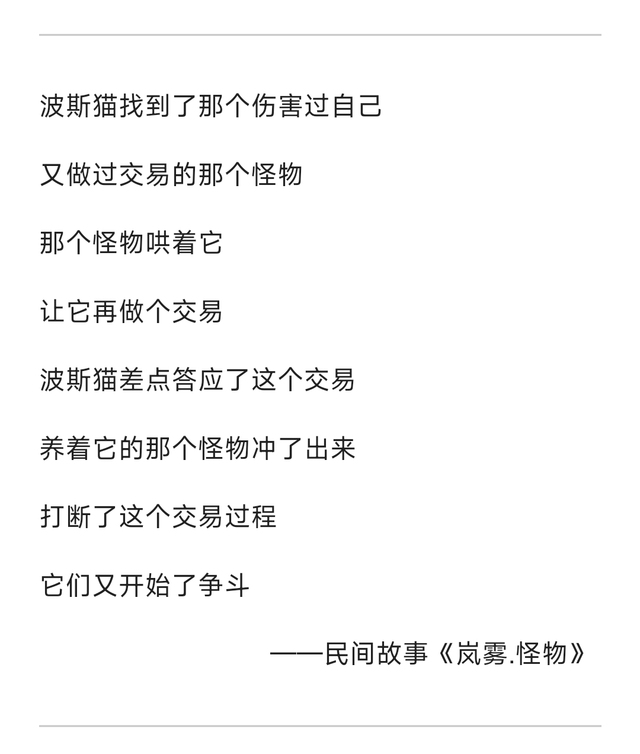 波斯猫找到了那个伤害过自己

又做过交易的那个怪物

那个怪物哄着它

让它再做个交易

波斯猫差点答应了这个交易

养着它的那个怪物冲了出来

打断了这个交易过程

它们又开始了争斗

——民间故事《岚雾.怪物》